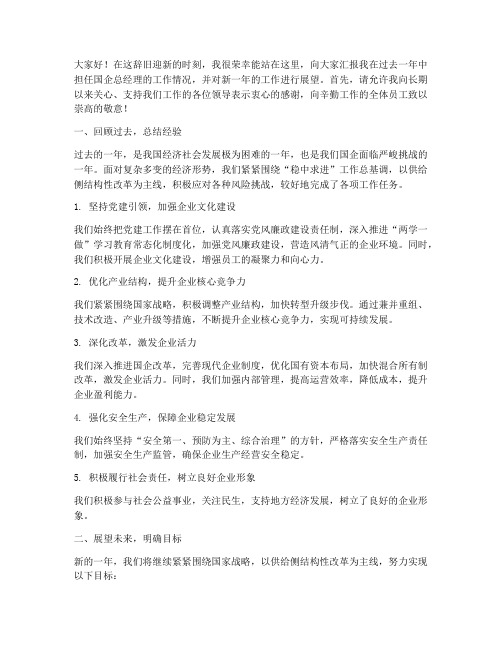 大家好！在这辞旧迎新的时刻，我很荣幸能站在这里，向大家汇报我在过去一年中担任国企总经理的工作情况，并对新一年的工作进行展望。首先，请允许我向长期以来关心、支持我们工作的各位领导表示衷心的感谢，向辛勤工作的全体员工致以崇高的敬意！

一、回顾过去，总结经验

过去的一年，是我国经济社会发展极为困难的一年，也是我们国企面临严峻挑战的一年。面对复杂多变的经济形势，我们紧紧围绕“稳中求进”工作总基调，以供给侧结构性改革为主线，积极应对各种风险挑战，较好地完成了各项工作任务。

1. 坚持党建引领，加强企业文化建设

我们始终把党建工作摆在首位，认真落实党风廉政建设责任制，深入推进“两学一做”学习教育常态化制度化，加强党风廉政建设，营造风清气正的企业环境。同时，我们积极开展企业文化建设，增强员工的凝聚力和向心力。

2. 优化产业结构，提升企业核心竞争力

我们紧紧围绕国家战略，积极调整产业结构，加快转型升级步伐。通过兼并重组、技术改造、产业升级等措施，不断提升企业核心竞争力，实现可持续发展。

3. 深化改革，激发企业活力

我们深入推进国企改革，完善现代企业制度，优化国有资本布局，加快混合所有制改革，激发企业活力。同时，我们加强内部管理，提高运营效率，降低成本，提升企业盈利能力。

4. 强化安全生产，保障企业稳定发展

我们始终坚持“安全第一、预防为主、综合治理”的方针，严格落实安全生产责任制，加强安全生产监管，确保企业生产经营安全稳定。

5. 积极履行社会责任，树立良好企业形象

我们积极参与社会公益事业，关注民生，支持地方经济发展，树立了良好的企业形象。

二、展望未来，明确目标

新的一年，我们将继续紧紧围绕国家战略，以供给侧结构性改革为主线，努力实现以下目标：